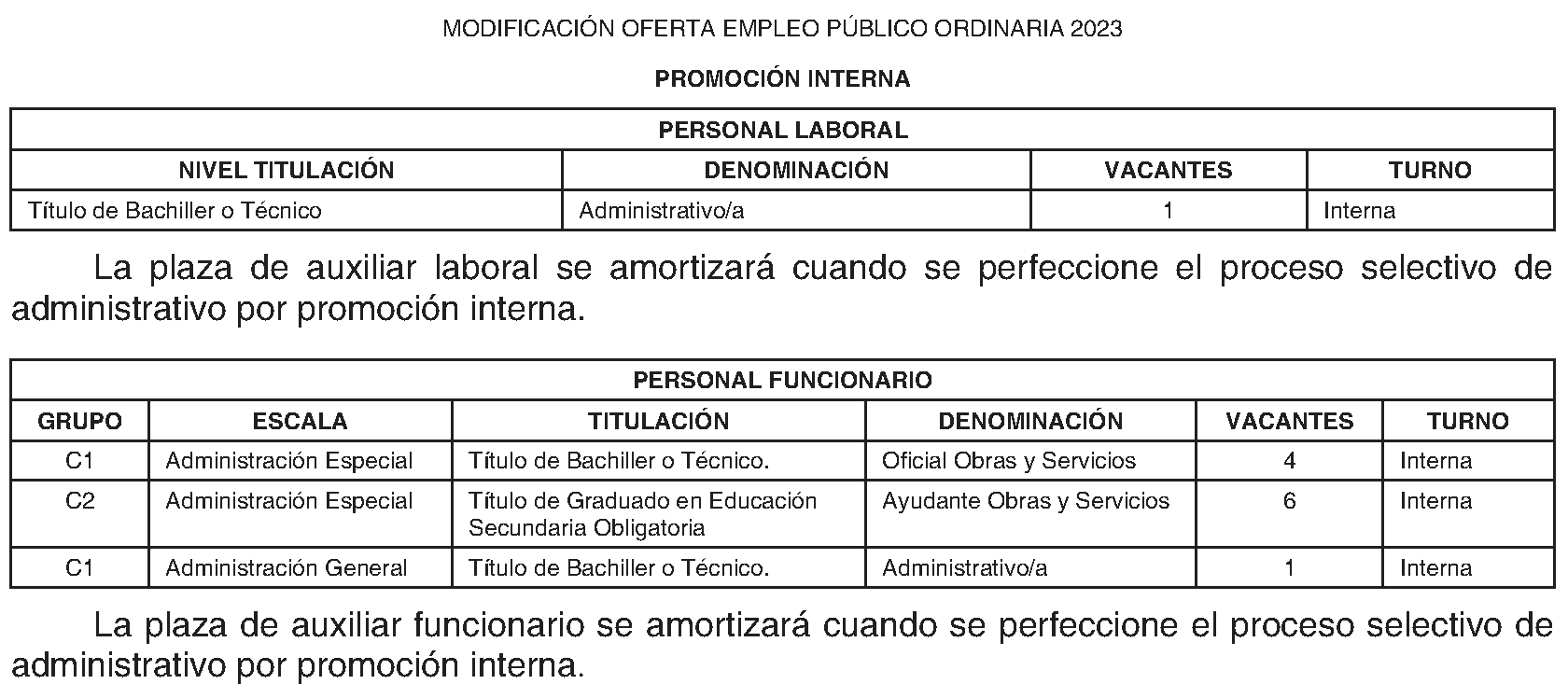 MODIFICACIÓN OFERTA EMPLEO PÚBLICO ORDINARIA 2023

PROMOCIÓN INTERNA

PERSONAL LABORAL

| NIVEL TITULACIÓN | DENOMINACIÓN | VACANTES | TURNO |
|---|---|---|---|
| Título de Bachiller o Técnico | Administrativo/a | 1 | Interna |

La plaza de auxiliar laboral se amortizará cuando se perfeccione el proceso selectivo de administrativo por promoción interna.

PERSONAL FUNCIONARIO

| GRUPO | ESCALA | TITULACIÓN | DENOMINACIÓN | VACANTES | TURNO |
|---|---|---|---|---|---|
| C1 | Administración Especial | Título de Bachiller o Técnico. | Oficial Obras y Servicios | 4 | Interna |
| C2 | Administración Especial | Título de Graduado en Educación Secundaria Obligatoria | Ayudante Obras y Servicios | 6 | Interna |
| C1 | Administración General | Título de Bachiller o Técnico. | Administrativo/a | 1 | Interna |

La plaza de auxiliar funcionario se amortizará cuando se perfeccione el proceso selectivo de administrativo por promoción interna.